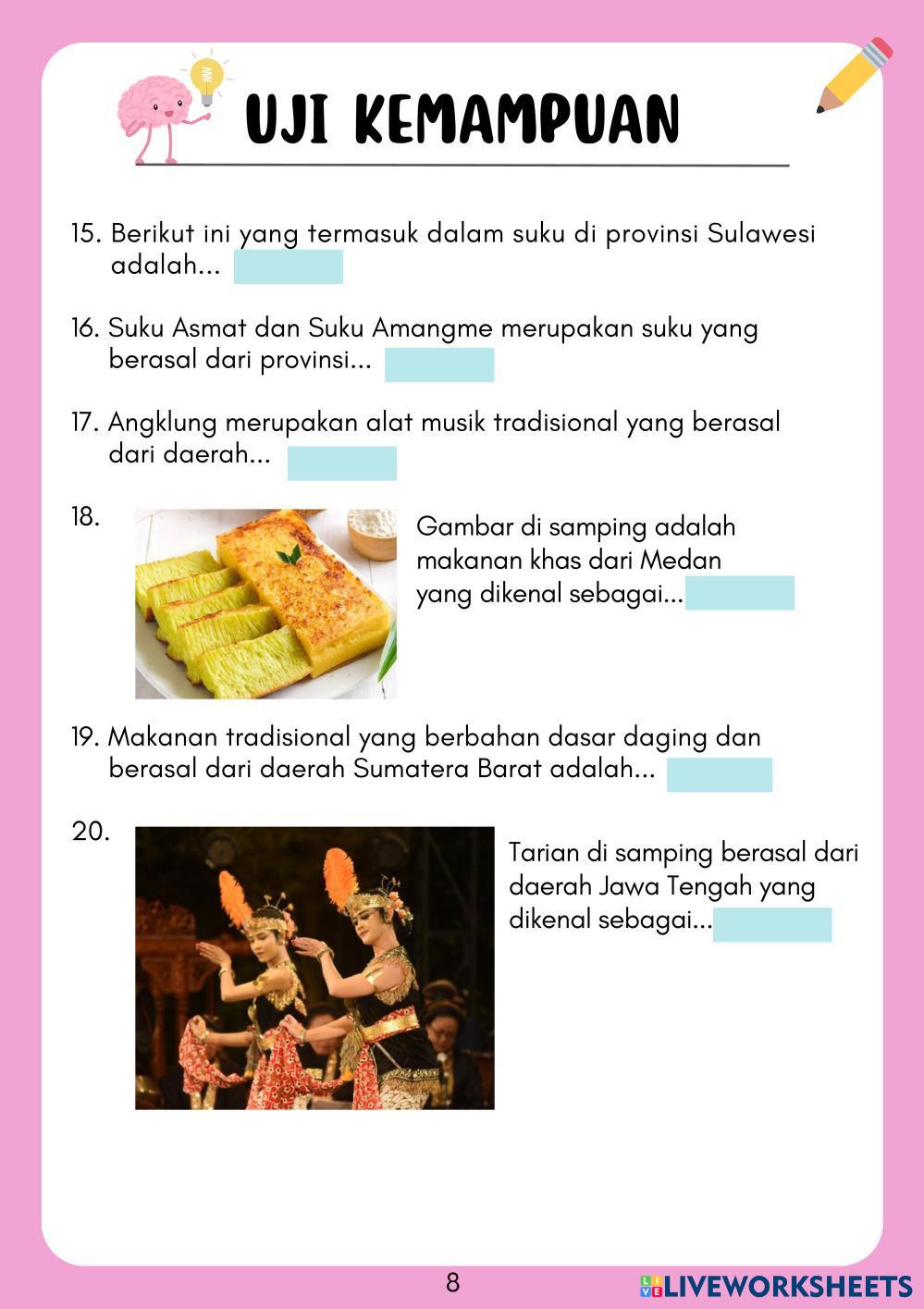 UJI KEMAMPUAN

15. Berikut ini yang termasuk dalam suku di provinsi Sulawesi adalah...

16. Suku Asmat dan Suku Amangme merupakan suku yang berasal dari provinsi...

17. Angklung merupakan alat musik tradisional yang berasal dari daerah...

18. Gambar di samping adalah makanan khas dari Medan yang dikenal sebagai...

19. Makanan tradisional yang berbahan dasar daging dan berasal dari daerah Sumatera Barat adalah...

20. Tarian di samping berasal dari daerah Jawa Tengah yang dikenal sebagai...

8

LIVEWORKSHEETS